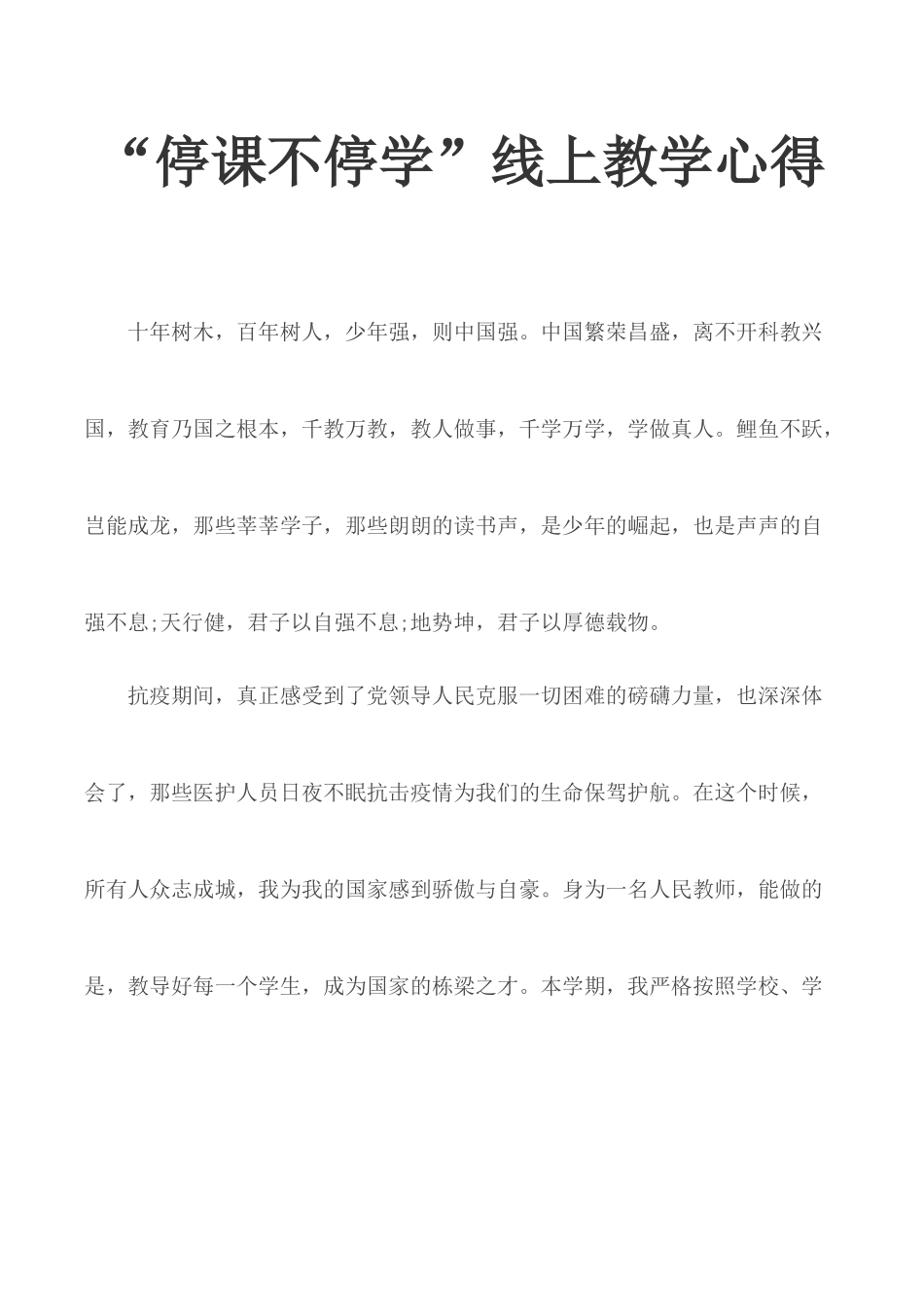 “停课不停学”线上教学心得

十年树木，百年树人，少年强，则中国强。中国繁荣昌盛，离不开科教兴国，教育乃国之根本，千教万教，教人做事，千学万学，学做真人。鲤鱼不跃，岂能成龙，那些莘莘学子，那些朗朗的读书声，是少年的崛起，也是声声的自强不息;天行健，君子以自强不息;地势坤，君子以厚德载物。

抗疫期间，真正感受到了党领导人民克服一切困难的磅礴力量，也深深体会了，那些医护人员日夜不眠抗击疫情为我们的生命保驾护航。在这个时候，所有人众志成城，我为我的国家感到骄傲与自豪。身为一名人民教师，能做的是，教导好每一个学生，成为国家的栋梁之才。本学期，我严格按照学校、学